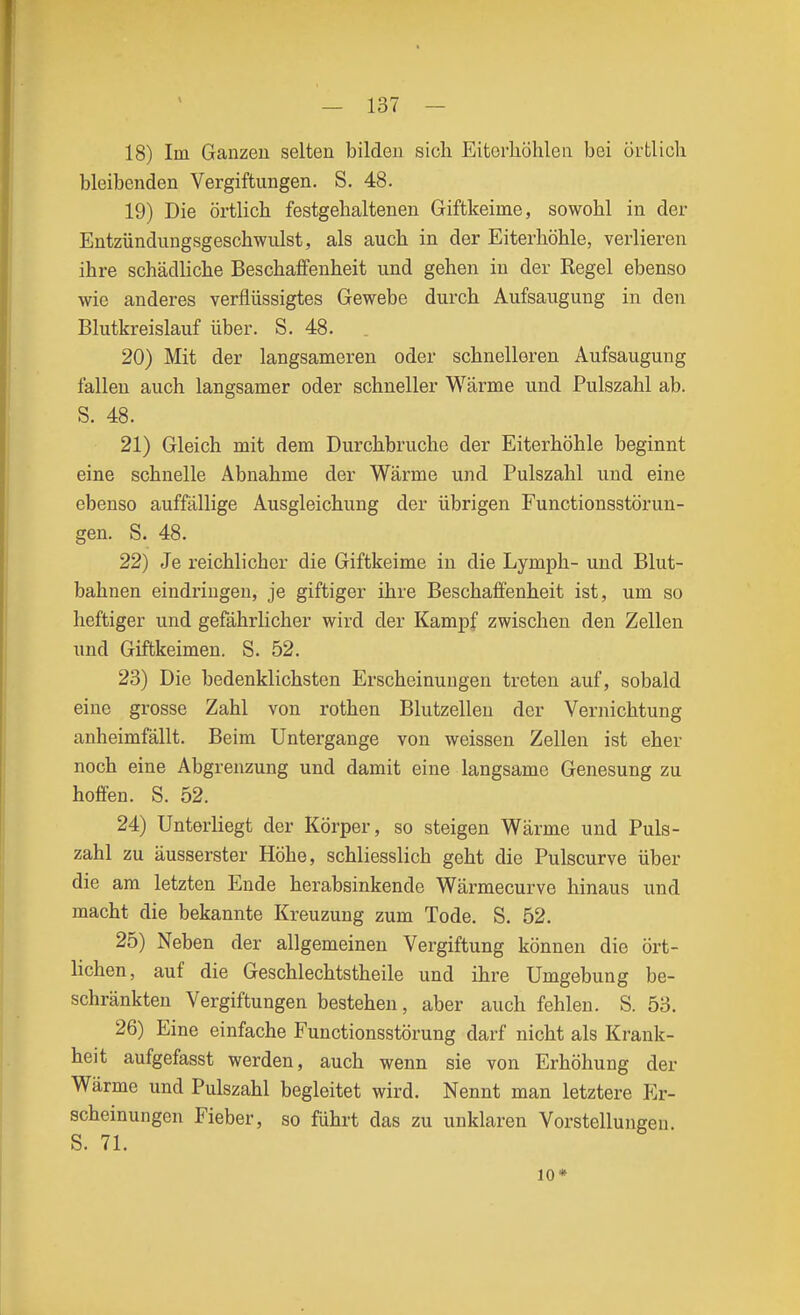 — 137 —

18) Im Ganzen selten bilden sich Eiterhöhlen bei örtlich bleibenden Vergiftungen. S. 48.

19) Die örtlich festgehaltenen Giftkeime, sowohl in der Entzündungsgeschwulst, als auch in der Eiterhöhle, verlieren ihre schädliche Beschaffenheit und gehen in der Regel ebenso wie anderes verflüssigtes Gewebe durch Aufsaugung in den Blutkreislauf über. S. 48.

20) Mit der langsameren oder schnelleren Aufsaugung fallen auch langsamer oder schneller Wärme und Pulszahl ab. S. 48.

21) Gleich mit dem Durchbruche der Eiterhöhle beginnt eine schnelle Abnahme der Wärme und Pulszahl und eine ebenso auffällige Ausgleichung der übrigen Functionsstörungen. S. 48.

22) Je reichlicher die Giftkeime in die Lymph- und Blutbahnen eindringen, je giftiger ihre Beschaffenheit ist, um so heftiger und gefährlicher wird der Kampf zwischen den Zellen und Giftkeimen. S. 52.

23) Die bedenklichsten Erscheinungen treten auf, sobald eine grosse Zahl von rothen Blutzellen der Vernichtung anheimfällt. Beim Untergange von weissen Zellen ist eher noch eine Abgrenzung und damit eine langsame Genesung zu hoffen. S. 52.

24) Unterliegt der Körper, so steigen Wärme und Pulszahl zu äusserster Höhe, schliesslich geht die Pulscurve über die am letzten Ende herabsinkende Wärmecurve hinaus und macht die bekannte Kreuzung zum Tode. S. 52.

25) Neben der allgemeinen Vergiftung können die örtlichen, auf die Geschlechtstheile und ihre Umgebung beschränkten Vergiftungen bestehen, aber auch fehlen. S. 53.

26) Eine einfache Functionsstörung darf nicht als Krankheit aufgefasst werden, auch wenn sie von Erhöhung der Wärme und Pulszahl begleitet wird. Nennt man letztere Erscheinungen Fieber, so führt das zu unklaren Vorstellungen. S. 71.

10*